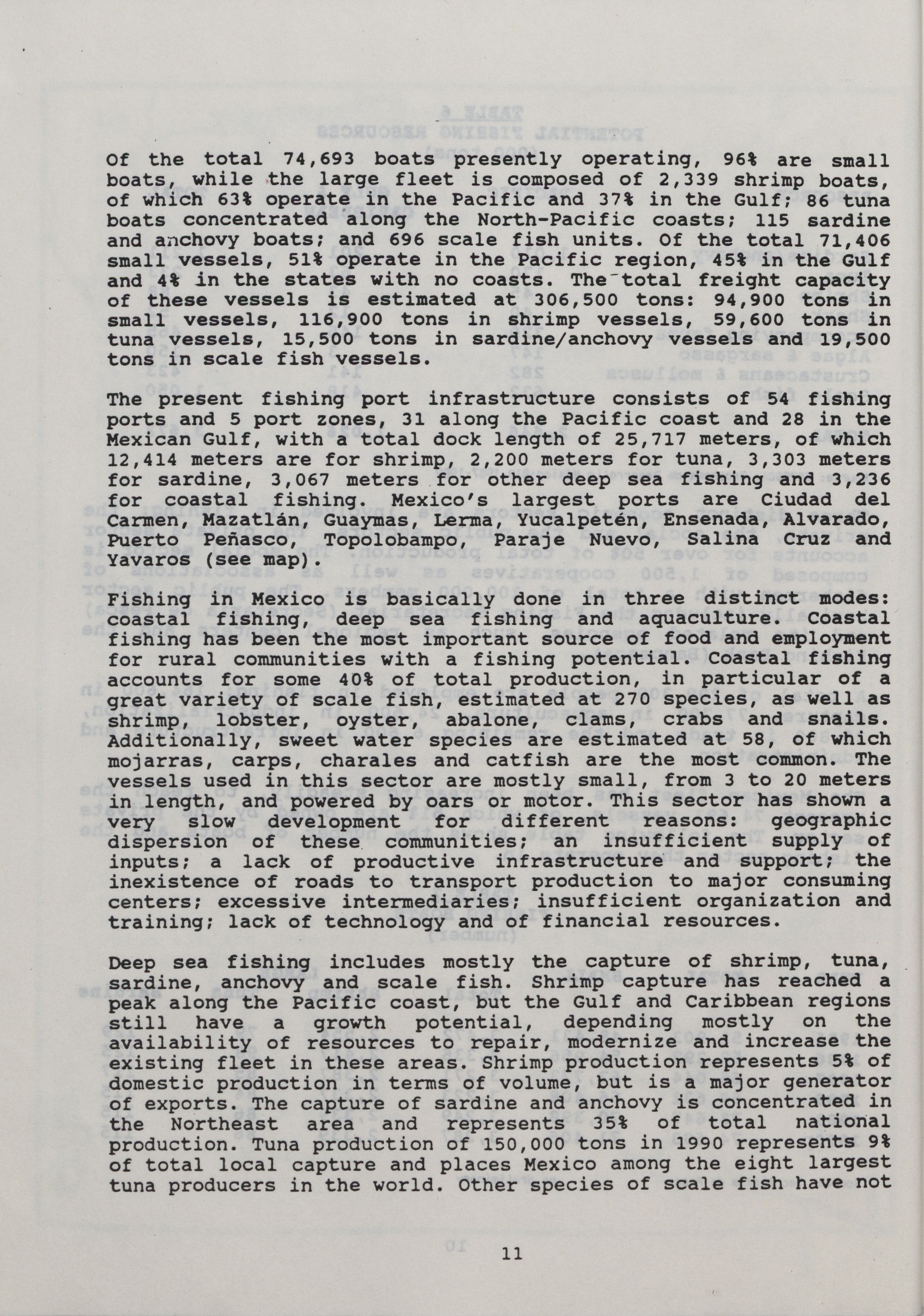 Of the total 74,693 boats presently operating, 96% are small boats, while the large fleet is composed of 2,339 shrimp boats, of which 63% operate in the Pacific and 37% in the Gulf; 86 tuna boats concentrated along the North-Pacific coasts; 115 sardine and anchovy boats; and 696 scale fish units. Of the total 71,406 small vessels, 51% operate in the Pacific region, 45% in the Gulf and 4% in the states with no coasts. The total freight capacity of these vessels is estimated at 306,500 tons: 94,900 tons in small vessels, 116,900 tons in shrimp vessels, 59,600 tons in tuna vessels, 15,500 tons in sardine/anchovy vessels and 19,500 tons in scale fish vessels.

The present fishing port infrastructure consists of 54 fishing ports and 5 port zones, 31 along the Pacific coast and 28 in the Mexican Gulf, with a total dock length of 25,717 meters, of which 12,414 meters are for shrimp, 2,200 meters for tuna, 3,303 meters for sardine, 3,067 meters for other deep sea fishing and 3,236 for coastal fishing. Mexico's largest ports are Ciudad del Carmen, Mazatlán, Guaymas, Lerma, Yucalpetén, Ensenada, Alvarado, Puerto Peñasco, Topolobampo, Paraje Nuevo, Salina Cruz and Yavaros (see map).

Fishing in Mexico is basically done in three distinct modes: coastal fishing, deep sea fishing and aquaculture. Coastal fishing has been the most important source of food and employment for rural communities with a fishing potential. Coastal fishing accounts for some 40% of total production, in particular of a great variety of scale fish, estimated at 270 species, as well as shrimp, lobster, oyster, abalone, clams, crabs and snails. Additionally, sweet water species are estimated at 58, of which mojarras, carps, charales and catfish are the most common. The vessels used in this sector are mostly small, from 3 to 20 meters in length, and powered by oars or motor. This sector has shown a very slow development for different reasons: geographic dispersion of these communities; an insufficient supply of inputs; a lack of productive infrastructure and support; the inexistence of roads to transport production to major consuming centers; excessive intermediaries; insufficient organization and training; lack of technology and of financial resources.

Deep sea fishing includes mostly the capture of shrimp, tuna, sardine, anchovy and scale fish. Shrimp capture has reached a peak along the Pacific coast, but the Gulf and Caribbean regions still have a growth potential, depending mostly on the availability of resources to repair, modernize and increase the existing fleet in these areas. Shrimp production represents 5% of domestic production in terms of volume, but is a major generator of exports. The capture of sardine and anchovy is concentrated in the Northeast area and represents 35% of total national production. Tuna production of 150,000 tons in 1990 represents 9% of total local capture and places Mexico among the eight largest tuna producers in the world. Other species of scale fish have not

11